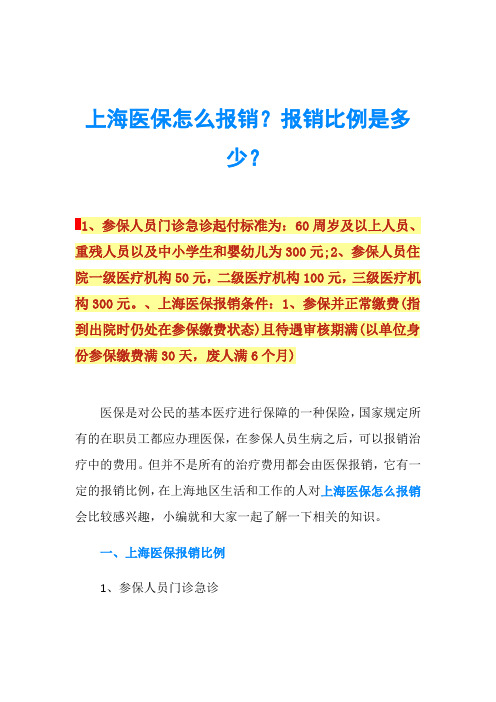 上海医保怎么报销？报销比例是多少？

1、参保人员门诊急诊起付标准为：60周岁及以上人员、重残人员以及中小学生和婴幼儿为300元;2、参保人员住院一级医疗机构50元，二级医疗机构100元，三级医疗机构300元。、上海医保报销条件：1、参保并正常缴费(指到出院时仍处在参保缴费状态)且待遇审核期满(以单位身份参保缴费满30天，废人满6个月)

医保是对公民的基本医疗进行保障的一种保险，国家规定所有的在职员工都应办理医保，在参保人员生病之后，可以报销治疗中的费用。但并不是所有的治疗费用都会由医保报销，它有一定的报销比例，在上海地区生活和工作的人对上海医保怎么报销会比较感兴趣，小编就和大家一起了解一下相关的知识。

一、上海医保报销比例

1、参保人员门诊急诊